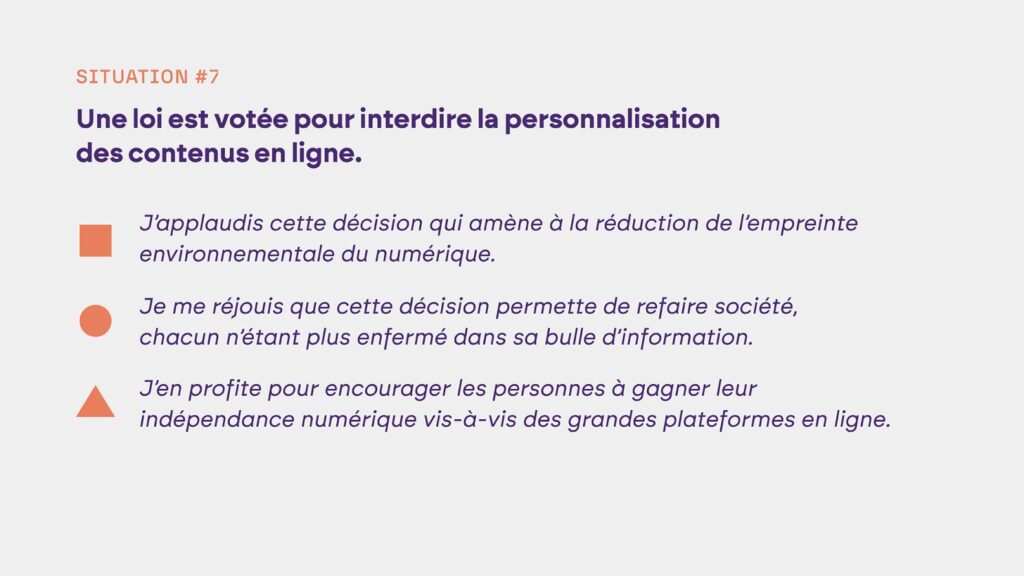 SITUATION #7

Une loi est votée pour interdire la personnalisation des contenus en ligne.

J'applaudis cette décision qui amène à la réduction de l'empreinte environnementale du numérique.

Je me réjouis que cette décision permette de refaire société, chacun n'étant plus enfermé dans sa bulle d'information.

J'en profite pour encourager les personnes à gagner leur indépendance numérique vis-à-vis des grandes plateformes en ligne.